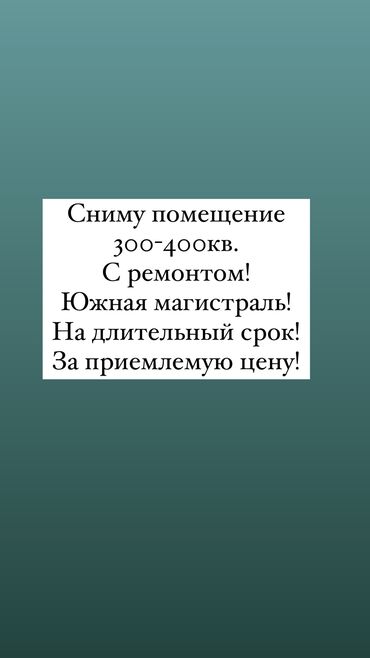 Сниму помещение
300-400кв.
С ремонтом!
Южная магистраль!
На длительный срок!
За приемлемую цену!